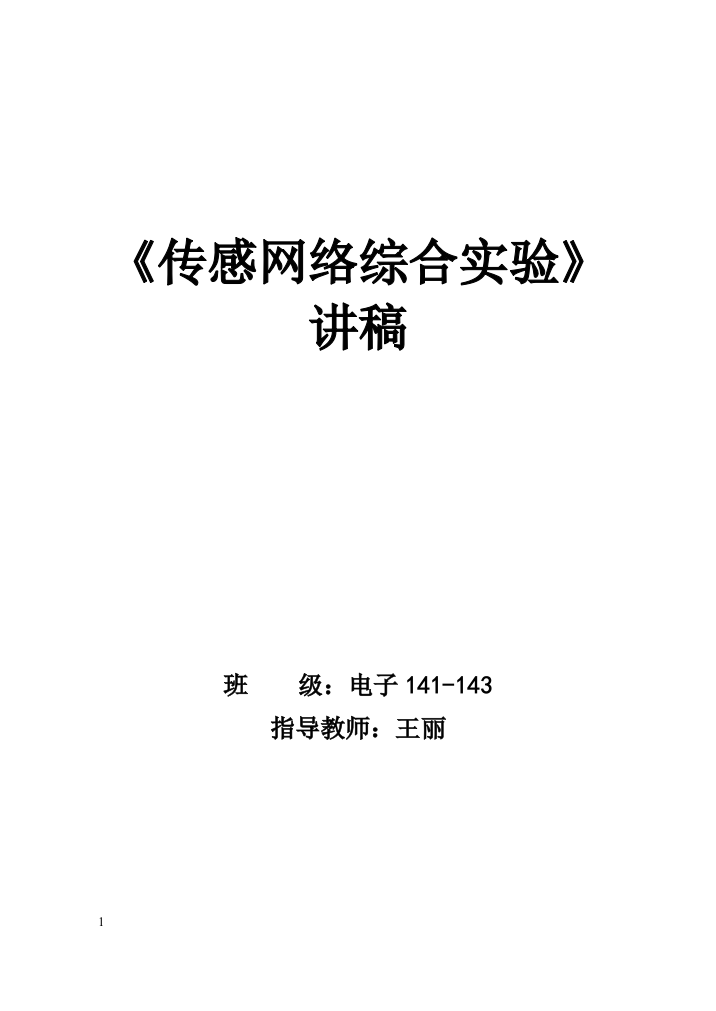 《传感网络综合实验》
讲稿

班　　级：电子 141-143
指导教师：王丽

1